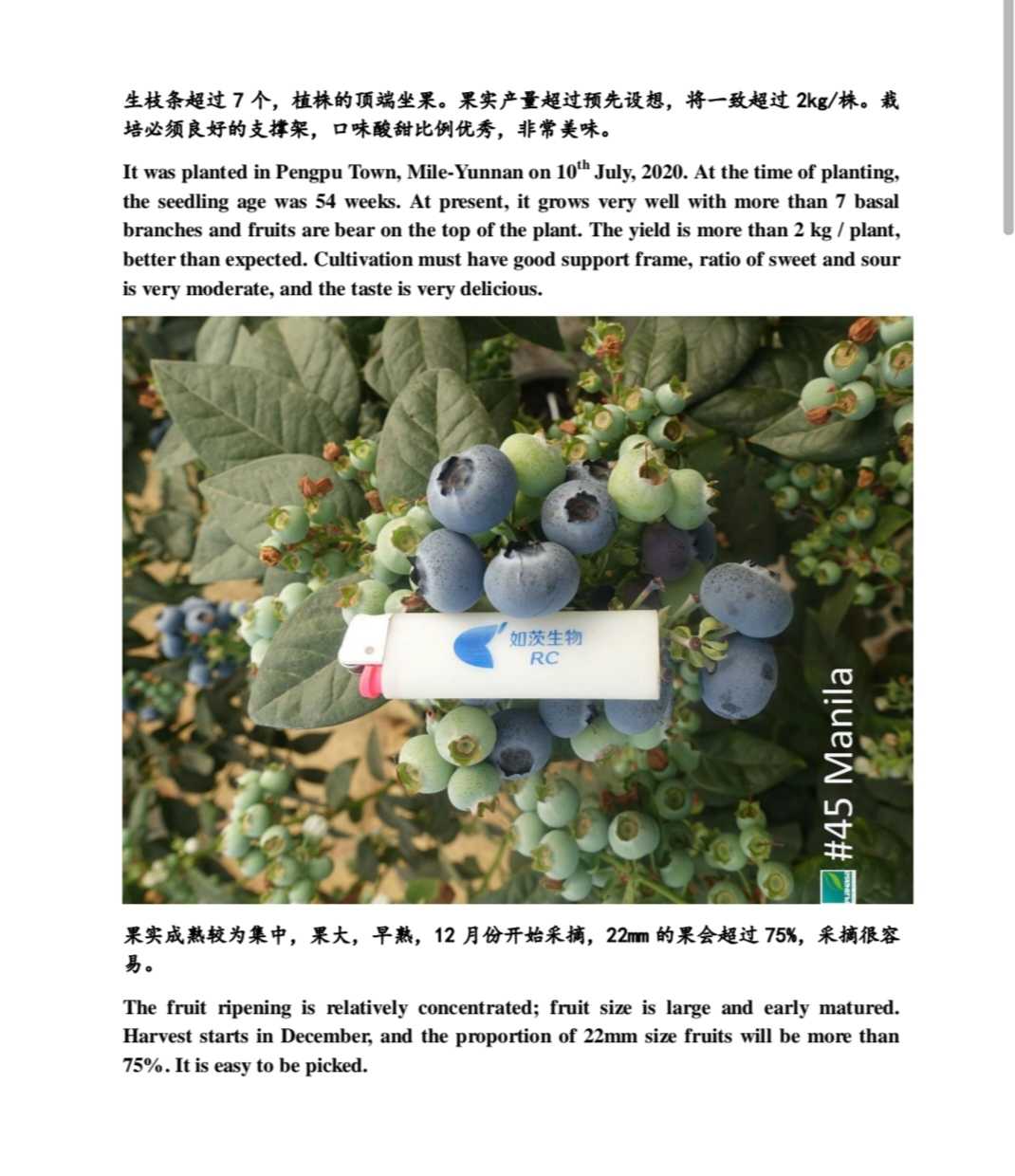 生枝条超过 7 个，植株的顶端坐果。果实产量超过预先设想，将一致超过 2kg/株。栽培必须良好的支撑架，口味酸甜比例优秀，非常美味。

It was planted in Pengpu Town, Mile-Yunnan on 10$^{th}$ July, 2020. At the time of planting, the seedling age was 54 weeks. At present, it grows very well with more than 7 basal branches and fruits are bear on the top of the plant. The yield is more than 2 kg / plant, better than expected. Cultivation must have good support frame, ratio of sweet and sour is very moderate, and the taste is very delicious.

如茨生物
RC

#45 Manila

果实成熟较为集中，果大，早熟，12 月份开始采摘，22mm 的果会超过 75%，采摘很容易。

The fruit ripening is relatively concentrated; fruit size is large and early matured. Harvest starts in December, and the proportion of 22mm size fruits will be more than 75%. It is easy to be picked.